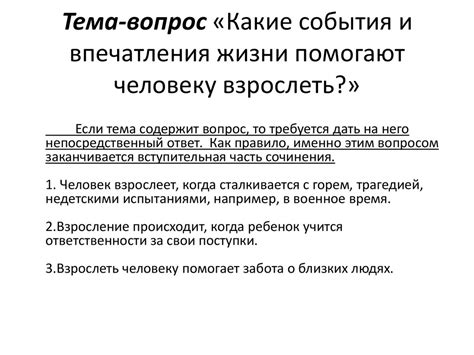 Тема-вопрос «Какие события и впечатления жизни помогают человеку взрослеть?»

Если тема содержит вопрос, то требуется дать на него непосредственный ответ. Как правило, именно этим вопросом заканчивается вступительная часть сочинения.

1. Человек взрослеет, когда сталкивается с горем, трагедией, недетскими испытаниями, например, в военное время.

2.Взросление происходит, когда ребенок учится ответственности за свои поступки.

3.Взрослеть человеку помогает забота о близких людях.